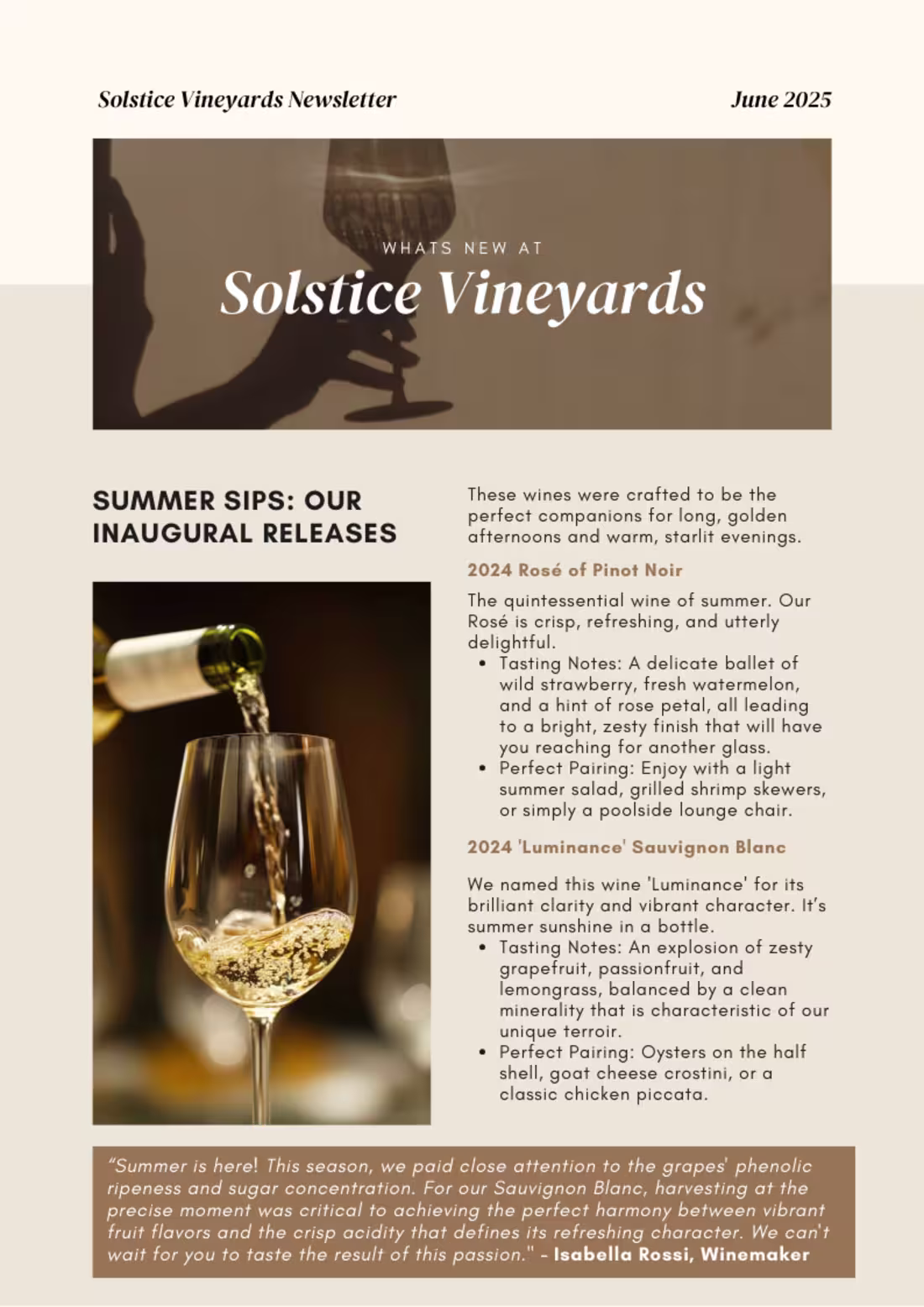 Solstice Vineyards Newsletter

June 2025

WHATS NEW AT

Solstice Vineyards

SUMMER SIPS: OUR INAUGURAL RELEASES

These wines were crafted to be the perfect companions for long, golden afternoons and warm, starlit evenings.

2024 Rosé of Pinot Noir

The quintessential wine of summer. Our Rosé is crisp, refreshing, and utterly delightful.
• Tasting Notes: A delicate ballet of wild strawberry, fresh watermelon, and a hint of rose petal, all leading to a bright, zesty finish that will have you reaching for another glass.
• Perfect Pairing: Enjoy with a light summer salad, grilled shrimp skewers, or simply a poolside lounge chair.

2024 'Luminance' Sauvignon Blanc

We named this wine 'Luminance' for its brilliant clarity and vibrant character. It's summer sunshine in a bottle.
• Tasting Notes: An explosion of zesty grapefruit, passionfruit, and lemongrass, balanced by a clean minerality that is characteristic of our unique terroir.
• Perfect Pairing: Oysters on the half shell, goat cheese crostini, or a classic chicken piccata.

"Summer is here! This season, we paid close attention to the grapes' phenolic ripeness and sugar concentration. For our Sauvignon Blanc, harvesting at the precise moment was critical to achieving the perfect harmony between vibrant fruit flavors and the crisp acidity that defines its refreshing character. We can't wait for you to taste the result of this passion." - Isabella Rossi, Winemaker